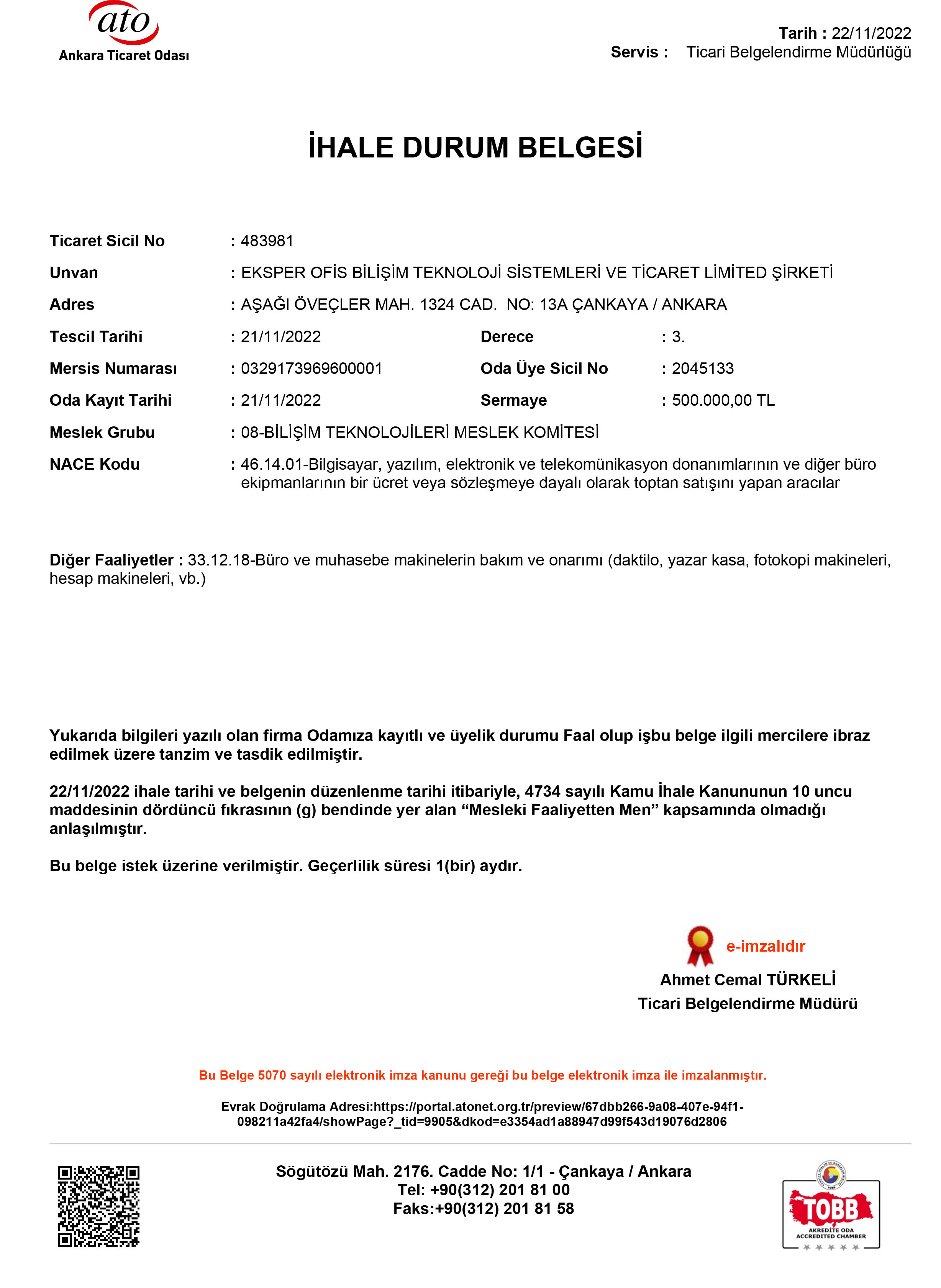 ato
Ankara Ticaret Odası

Tarih : 22/11/2022
Servis : Ticari Belgelendirme Müdürlüğü

İHALE DURUM BELGESİ

Ticaret Sicil No : 483981
Unvan : EKSPER OFİS BİLİŞİM TEKNOLOJİ SİSTEMLERİ VE TİCARET LİMİTED ŞİRKETİ
Adres : AŞAĞI ÖVEÇLER MAH. 1324 CAD. NO: 13A ÇANKAYA / ANKARA
Tescil Tarihi : 21/11/2022
Derece : 3.
Mersis Numarası : 0329173969600001
Oda Üye Sicil No : 2045133
Oda Kayıt Tarihi : 21/11/2022
Sermaye : 500.000,00 TL
Meslek Grubu : 08-BİLİŞİM TEKNOLOJİLERİ MESLEK KOMİTESİ
NACE Kodu : 46.14.01-Bilgisayar, yazılım, elektronik ve telekomünikasyon donanımlarının ve diğer büro ekipmanlarının bir ücret veya sözleşmeye dayalı olarak toptan satışını yapan aracılar

Diğer Faaliyetler : 33.12.18-Büro ve muhasebe makinelerin bakım ve onarımı (daktilo, yazar kasa, fotokopi makineleri, hesap makineleri, vb.)

Yukarıda bilgileri yazılı olan firma Odamıza kayıtlı ve üyelik durumu Faal olup işbu belge ilgili mercilere ibraz edilmek üzere tanzim ve tasdik edilmiştir.

22/11/2022 ihale tarihi ve belgenin düzenlenme tarihi itibariyle, 4734 sayılı Kamu İhale Kanununun 10 uncu maddesinin dördüncü fıkrasının (g) bendinde yer alan “Mesleki Faaliyetten Men” kapsamında olmadığı anlaşılmıştır.

Bu belge istek üzerine verilmiştir. Geçerlilik süresi 1(bir) aydır.

e-imzalıdır
Ahmet Cemal TÜRKELİ
Ticari Belgelendirme Müdürü

Bu Belge 5070 sayılı elektronik imza kanunu gereği bu belge elektronik imza ile imzalanmıştır.

Evrak Doğrulama Adresi:https://portal.atonet.org.tr/preview/67dbb266-9a08-407e-94f1-098211a42fa4/showPage?_tid=9905&dkod=e3354ad1a88947d99f543d19076d2806

Sögütözü Mah. 2176. Cadde No: 1/1 - Çankaya / Ankara
Tel: +90(312) 201 81 00
Faks:+90(312) 201 81 58

TOBB
AKREDİTE ODA
ACCREDITED CHAMBER